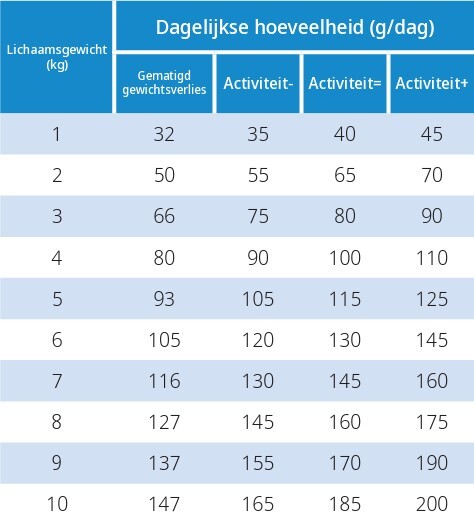 | Lichaamsgewicht (kg) | Dagelijkse hoeveelheid (g/dag) | | | |
|---|---|---|---|---|
| | Gematigd gewichtsverlies | Activiteit- | Activiteit= | Activiteit+ |
| 1 | 32 | 35 | 40 | 45 |
| 2 | 50 | 55 | 65 | 70 |
| 3 | 66 | 75 | 80 | 90 |
| 4 | 80 | 90 | 100 | 110 |
| 5 | 93 | 105 | 115 | 125 |
| 6 | 105 | 120 | 130 | 145 |
| 7 | 116 | 130 | 145 | 160 |
| 8 | 127 | 145 | 160 | 175 |
| 9 | 137 | 155 | 170 | 190 |
| 10 | 147 | 165 | 185 | 200 |